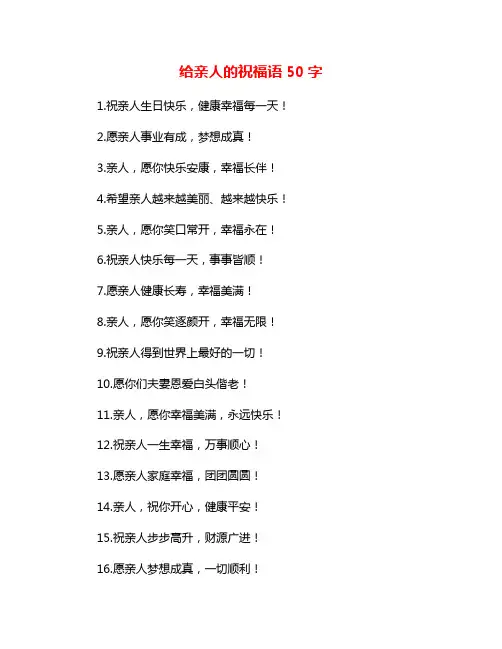 给亲人的祝福语50字

1.祝亲人生日快乐，健康幸福每一天！

2.愿亲人事业有成，梦想成真！

3.亲人，愿你快乐安康，幸福长伴！

4.希望亲人越来越美丽、越来越快乐！

5.亲人，愿你笑口常开，幸福永在！

6.祝亲人快乐每一天，事事皆顺！

7.愿亲人健康长寿，幸福美满！

8.亲人，愿你笑逐颜开，幸福无限！

9.祝亲人得到世界上最好的一切！

10.愿你们夫妻恩爱白头偕老！

11.亲人，愿你幸福美满，永远快乐！

12.祝亲人一生幸福，万事顺心！

13.愿亲人家庭幸福，团团圆圆！

14.亲人，祝你开心，健康平安！

15.祝亲人步步高升，财源广进！

16.愿亲人梦想成真，一切顺利！